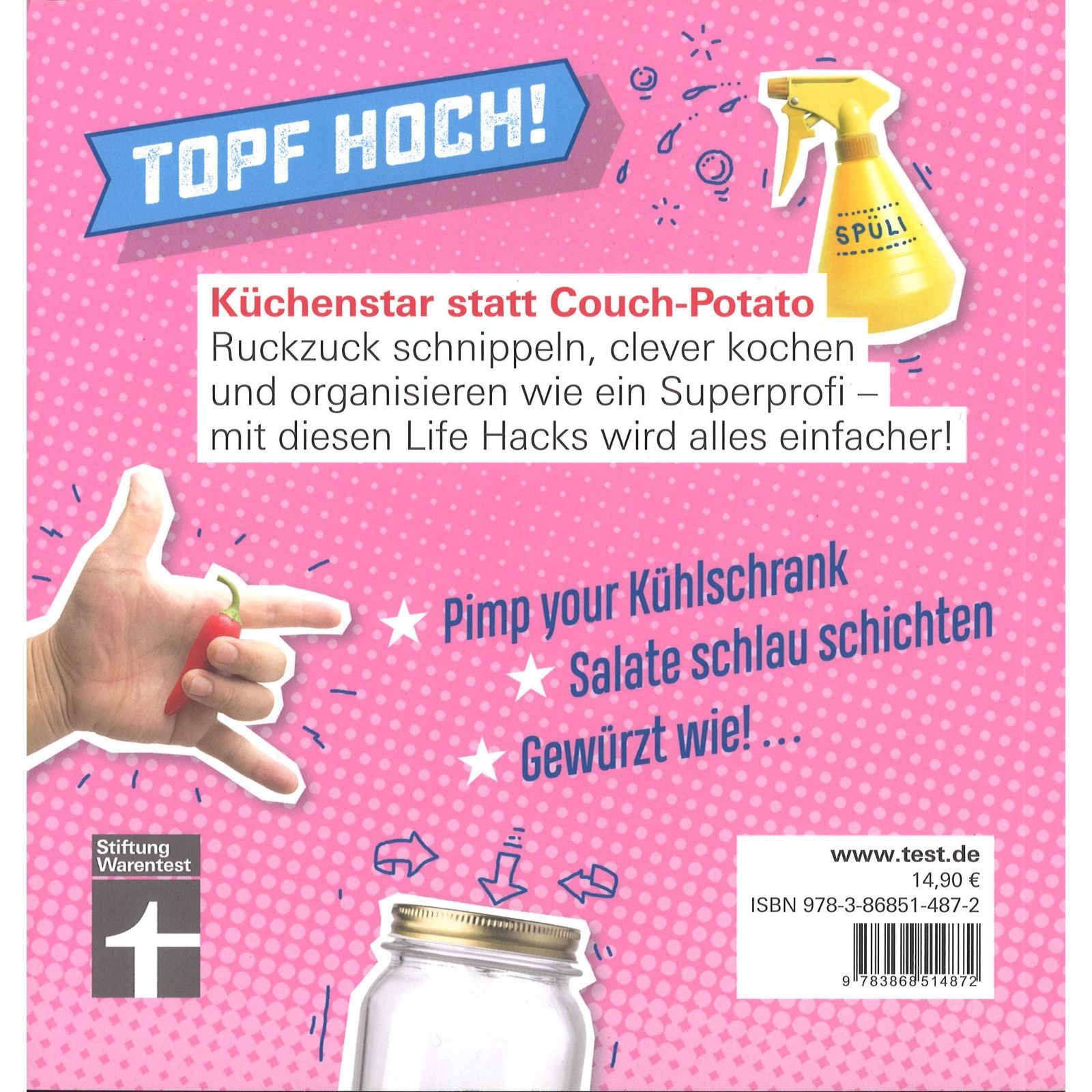 TOPF HOCH!

SPÜLI

Küchenstar statt Couch-Potato

Ruckzuck schnippeln, clever kochen und organisieren wie ein Superprofi – mit diesen Life Hacks wird alles einfacher!

★ Pimp your Kühlschrank
★ Salate schlau schichten
★ Gewürzt wie! ...

Stiftung Warentest

www.test.de
14,90 €
ISBN 978-3-86851-487-2
9 783868 514872